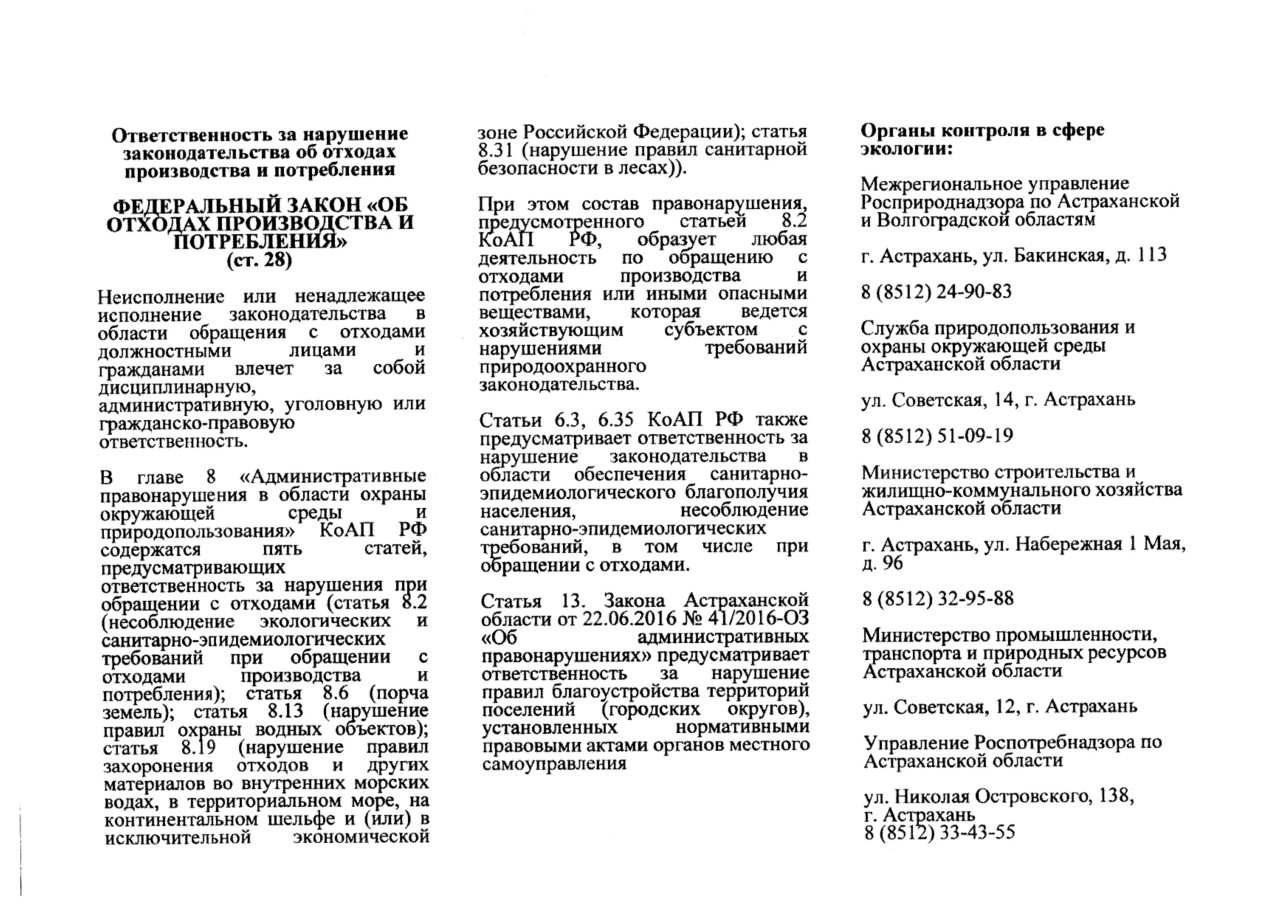 Ответственность за нарушение законодательства об отходах производства и потребления

ФЕДЕРАЛЬНЫЙ ЗАКОН «ОБ ОТХОДАХ ПРОИЗВОДСТВА И ПОТРЕБЛЕНИЯ» (ст. 28)

Неисполнение или ненадлежащее исполнение законодательства в области обращения с отходами должностными лицами и гражданами влечет за собой дисциплинарную, административную, уголовную или гражданско-правовую ответственность.

В главе 8 «Административные правонарушения в области охраны окружающей среды и природопользования» КоАП РФ содержатся пять статей, предусматривающих ответственность за нарушения при обращении с отходами (статья 8.2 (несоблюдение экологических и санитарно-эпидемиологических требований при обращении с отходами производства и потребления); статья 8.6 (порча земель); статья 8.13 (нарушение правил охраны водных объектов); статья 8.19 (нарушение правил захоронения отходов и других материалов во внутренних морских водах, в территориальном море, на континентальном шельфе и (или) в исключительной экономической зоне Российской Федерации); статья 8.31 (нарушение правил санитарной безопасности в лесах)).

При этом состав правонарушения, предусмотренного статьей 8.2 КоАП РФ, образует любая деятельность по обращению с отходами производства и потребления или иными опасными веществами, которая ведется хозяйствующим субъектом с нарушениями требований природоохранного законодательства.

Статьи 6.3, 6.35 КоАП РФ также предусматривает ответственность за нарушение законодательства в области обеспечения санитарно-эпидемиологического благополучия населения, несоблюдение санитарно-эпидемиологических требований, в том числе при обращении с отходами.

Статья 13. Закона Астраханской области от 22.06.2016 № 41/2016-ОЗ «Об административных правонарушениях» предусматривает ответственность за нарушение правил благоустройства территорий поселений (городских округов), установленных нормативными правовыми актами органов местного самоуправления

Органы контроля в сфере экологии:

Межрегиональное управление Росприроднадзора по Астраханской и Волгоградской областям

г. Астрахань, ул. Бакинская, д. 113

8 (8512) 24-90-83

Служба природопользования и охраны окружающей среды Астраханской области

ул. Советская, 14, г. Астрахань

8 (8512) 51-09-19

Министерство строительства и жилищно-коммунального хозяйства Астраханской области

г. Астрахань, ул. Набережная 1 Мая, д. 96

8 (8512) 32-95-88

Министерство промышленности, транспорта и природных ресурсов Астраханской области

ул. Советская, 12, г. Астрахань

Управление Роспотребнадзора по Астраханской области

ул. Николая Островского, 138, г. Астрахань
8 (8512) 33-43-55